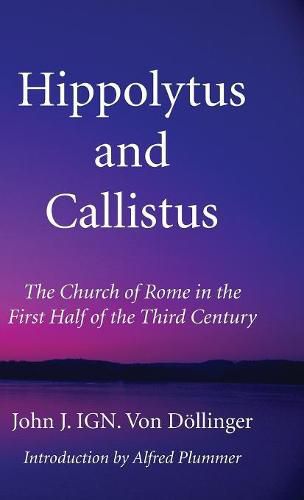 Hippolytus and Callistus

The Church of Rome in the First Half of the Third Century

John J. IGN. Von Döllinger

Introduction by Alfred Plummer